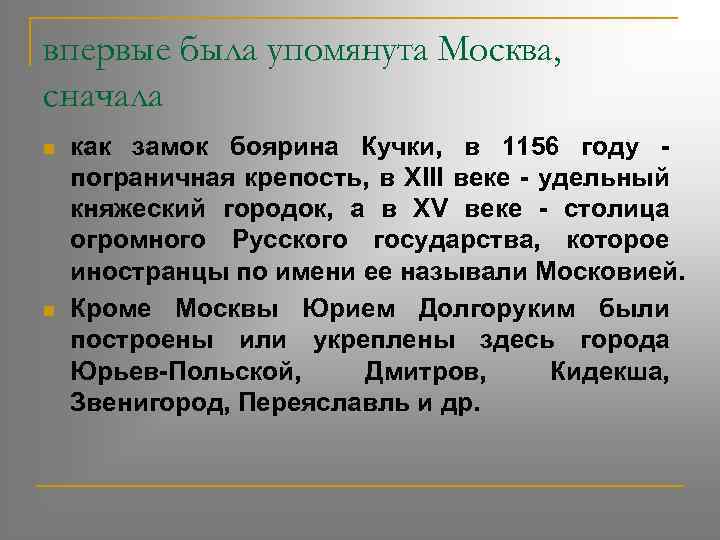 впервые была упомянута Москва, сначала

как замок боярина Кучки, в 1156 году - пограничная крепость, в XIII веке - удельный княжеский городок, а в XV веке - столица огромного Русского государства, которое иностранцы по имени ее называли Московией.

Кроме Москвы Юрием Долгоруким были построены или укреплены здесь города Юрьев-Польской, Дмитров, Кидекша, Звенигород, Переяславль и др.